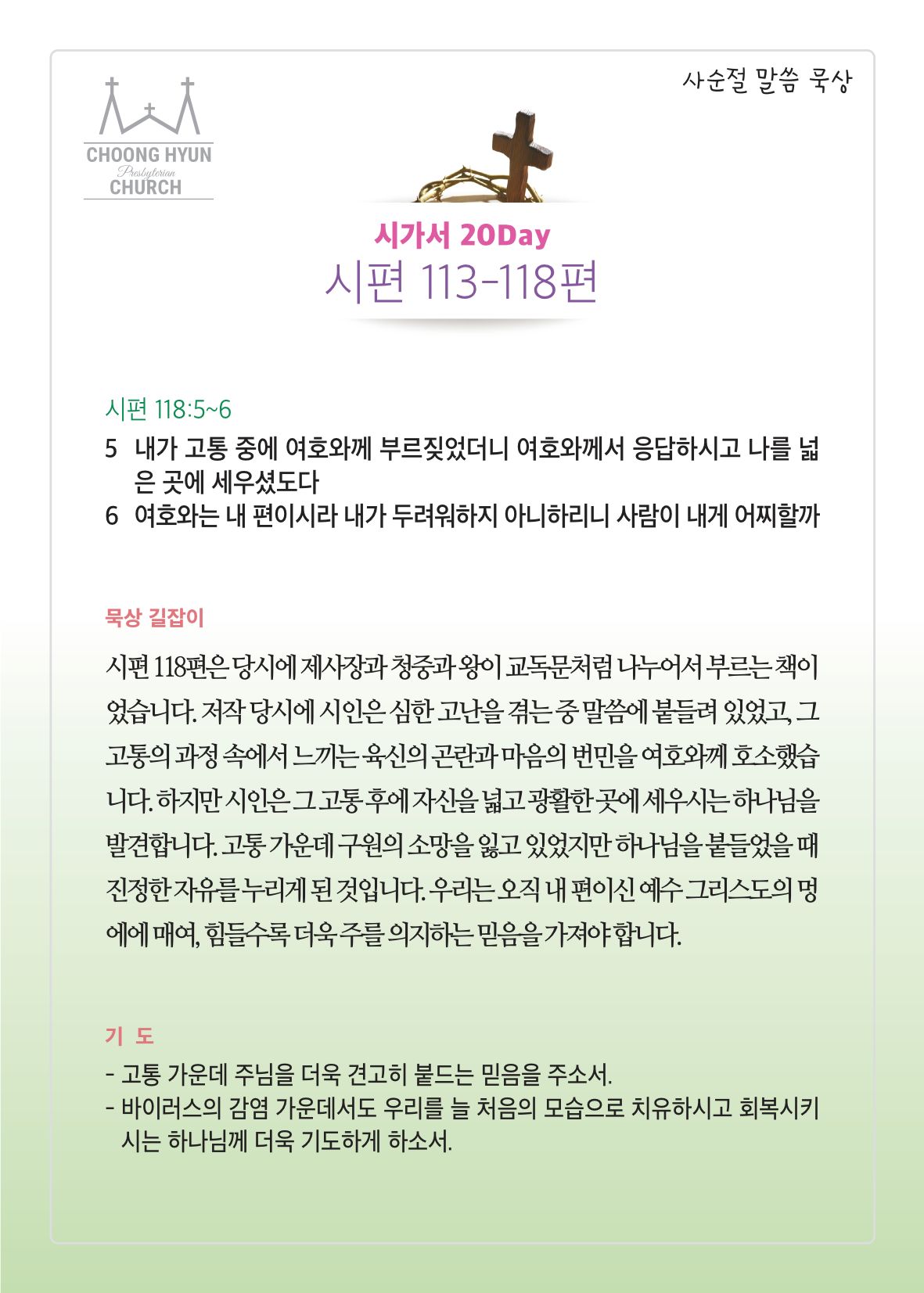 CHOONG HYUN
Presbyterian
CHURCH

사순절 말씀 묵상

시가서 20Day
시편 113-118편

시편 118:5~6
5 내가 고통 중에 여호와께 부르짖었더니 여호와께서 응답하시고 나를 넓은 곳에 세우셨도다
6 여호와는 내 편이시라 내가 두려워하지 아니하리니 사람이 내게 어찌할까

묵상 길잡이

시편 118편은 당시에 제사장과 청중과 왕이 교독문처럼 나누어서 부르는 책이었습니다. 저작 당시에 시인은 심한 고난을 겪는 중 말씀에 붙들려 있었고, 그 고통의 과정 속에서 느끼는 육신의 곤란과 마음의 번민을 여호와께 호소했습니다. 하지만 시인은 그 고통 후에 자신을 넓고 광활한 곳에 세우시는 하나님을 발견합니다. 고통 가운데 구원의 소망을 잃고 있었지만 하나님을 붙들었을 때 진정한 자유를 누리게 된 것입니다. 우리는 오직 내 편이신 예수 그리스도의 멍에에 매여, 힘들수록 더욱 주를 의지하는 믿음을 가져야 합니다.

기 도

- 고통 가운데 주님을 더욱 견고히 붙드는 믿음을 주소서.
- 바이러스의 감염 가운데서도 우리를 늘 처음의 모습으로 치유하시고 회복시키시는 하나님께 더욱 기도하게 하소서.